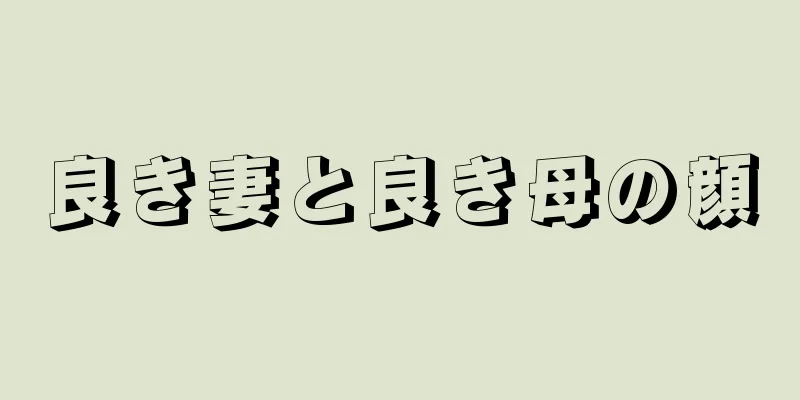 良き妻と良き母の顔